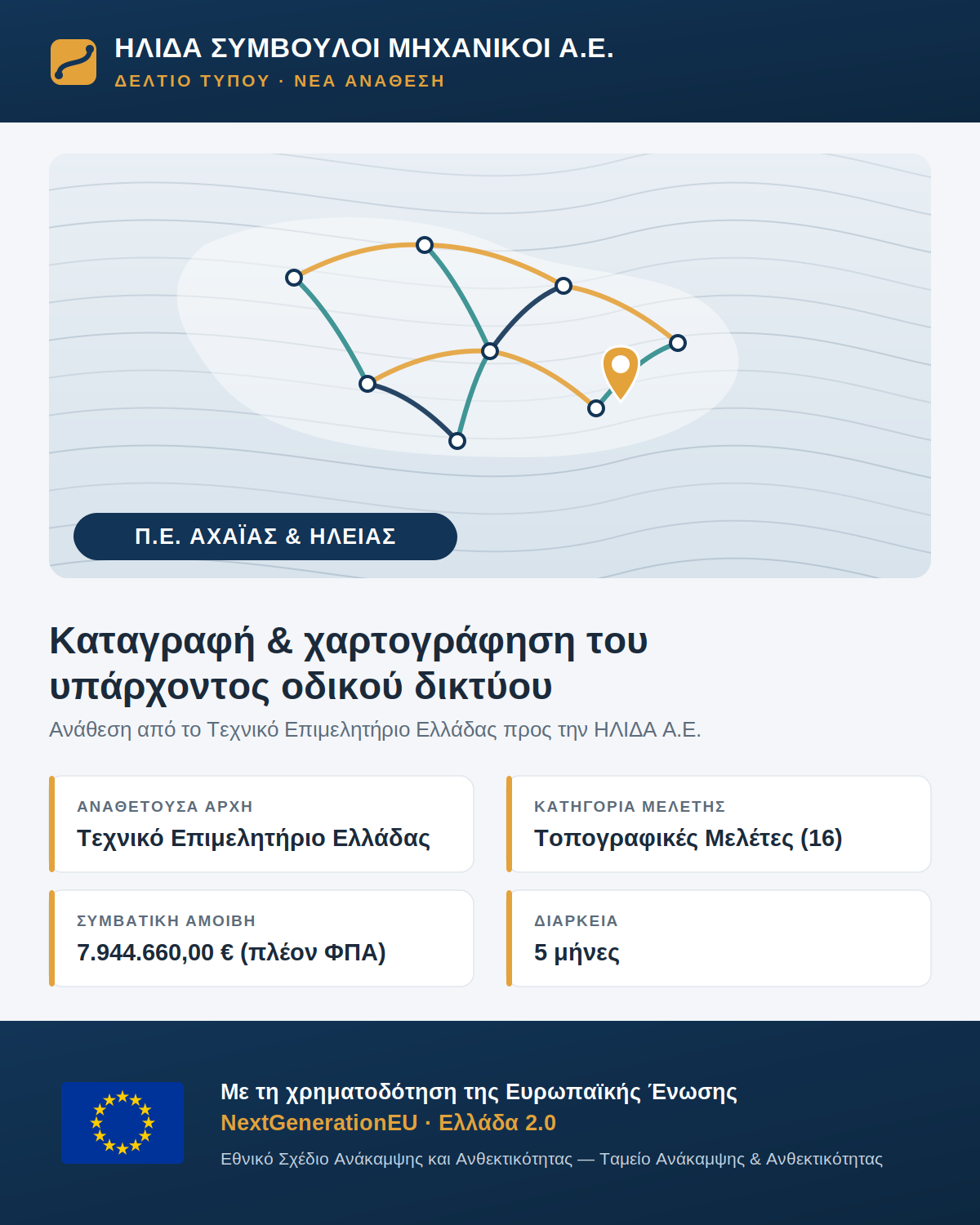 ΗΛΙΔΑ ΣΥΜΒΟΥΛΟΙ ΜΗΧΑΝΙΚΟΙ Α.Ε.
ΔΕΛΤΙΟ ΤΥΠΟΥ · ΝΕΑ ΑΝΑΘΕΣΗ

Π.Ε. ΑΧΑΪΑΣ & ΗΛΕΙΑΣ

Καταγραφή & χαρτογράφηση του υπάρχοντος οδικού δικτύου

Ανάθεση από το Τεχνικό Επιμελητήριο Ελλάδας προς την ΗΛΙΔΑ Α.Ε.

ΑΝΑΘΕΤΟΥΣΑ ΑΡΧΗ
Τεχνικό Επιμελητήριο Ελλάδας

ΚΑΤΗΓΟΡΙΑ ΜΕΛΕΤΗΣ
Τοπογραφικές Μελέτες (16)

ΣΥΜΒΑΤΙΚΗ ΑΜΟΙΒΗ
7.944.660,00 € (πλέον ΦΠΑ)

ΔΙΑΡΚΕΙΑ
5 μήνες

Με τη χρηματοδότηση της Ευρωπαϊκής Ένωσης
NextGenerationEU · Ελλάδα 2.0
Εθνικό Σχέδιο Ανάκαμψης και Ανθεκτικότητας — Ταμείο Ανάκαμψης & Ανθεκτικότητας